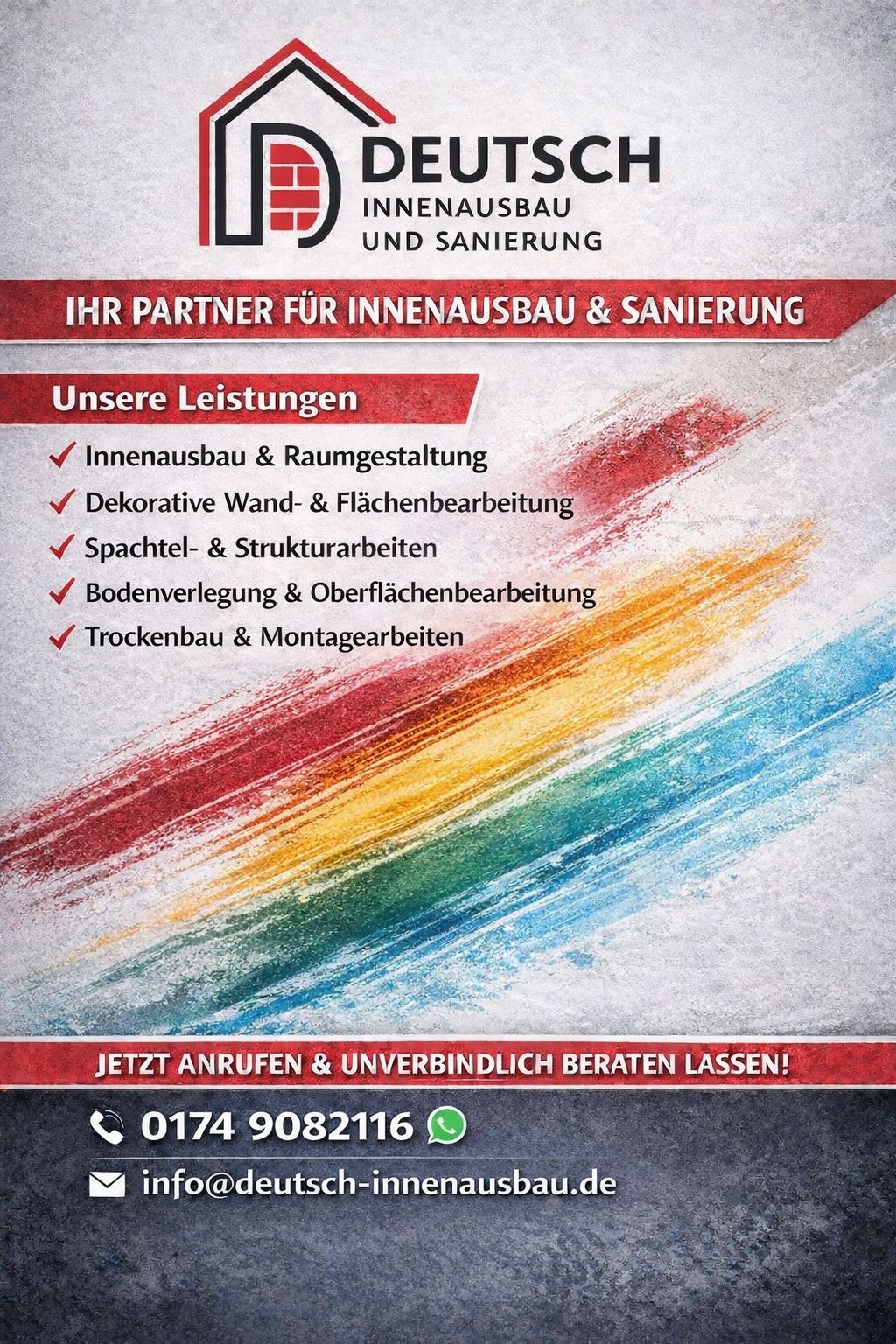 DEUTSCH
INNENAUSBAU
UND SANIERUNG

IHR PARTNER FÜR INNENAUSBAU & SANIERUNG

Unsere Leistungen

✓ Innenausbau & Raumgestaltung
✓ Dekorative Wand- & Flächenbearbeitung
✓ Spachtel- & Strukturarbeiten
✓ Bodenverlegung & Oberflächenbearbeitung
✓ Trockenbau & Montagearbeiten

JETZT ANRUFEN & UNVERBINDLICH BERATEN LASSEN!

0174 9082116

info@deutsch-innenausbau.de